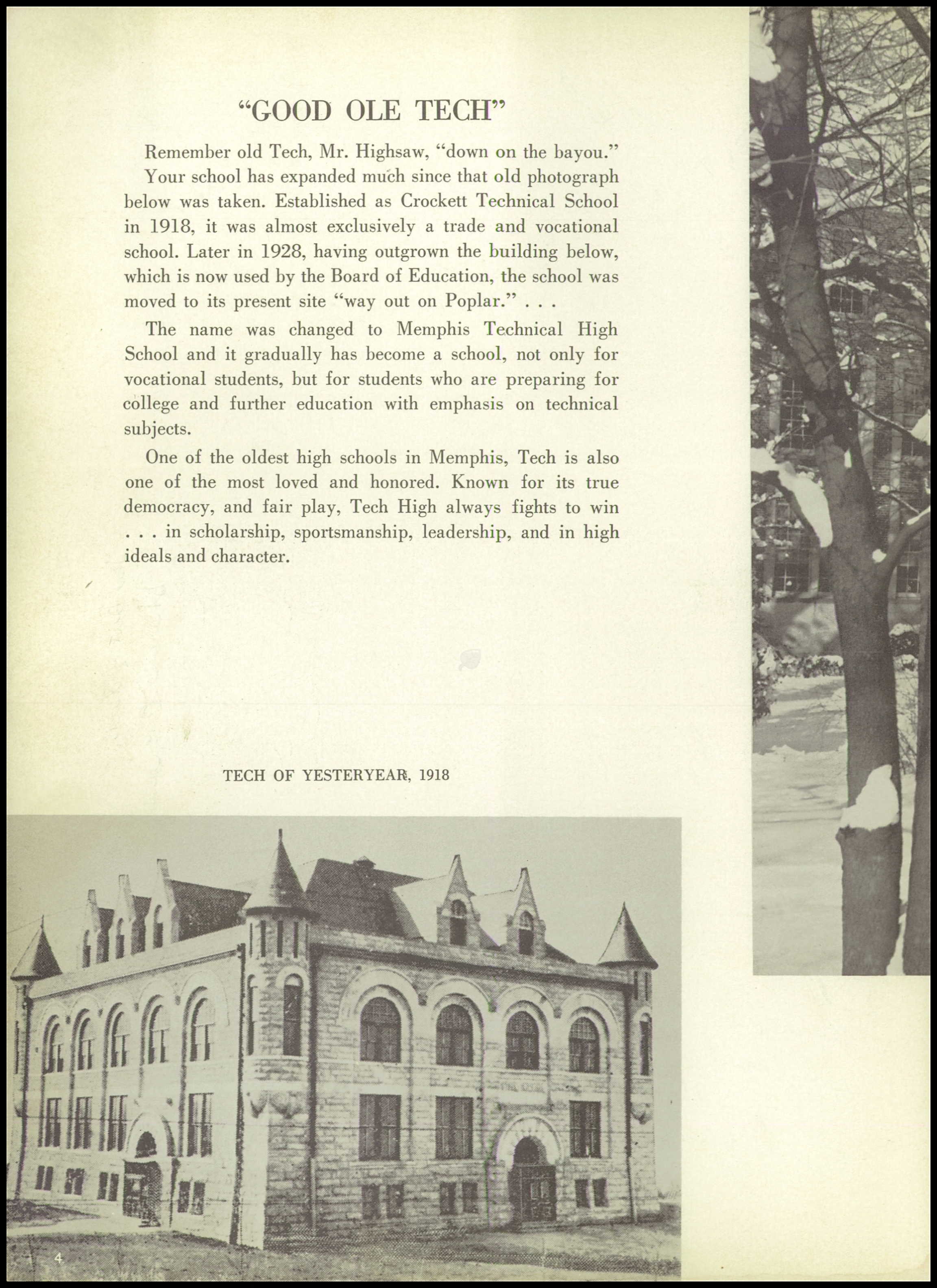 "GOOD OLE TECH"

Remember old Tech, Mr. Highsaw, "down on the bayou."

Your school has expanded much since that old photograph below was taken. Established as Crockett Technical School in 1918, it was almost exclusively a trade and vocational school. Later in 1928, having outgrown the building below, which is now used by the Board of Education, the school was moved to its present site "way out on Poplar." . . .

The name was changed to Memphis Technical High School and it gradually has become a school, not only for vocational students, but for students who are preparing for college and further education with emphasis on technical subjects.

One of the oldest high schools in Memphis, Tech is also one of the most loved and honored. Known for its true democracy, and fair play, Tech High always fights to win . . . in scholarship, sportsmanship, leadership, and in high ideals and character.

TECH OF YESTERYEAR, 1918

4